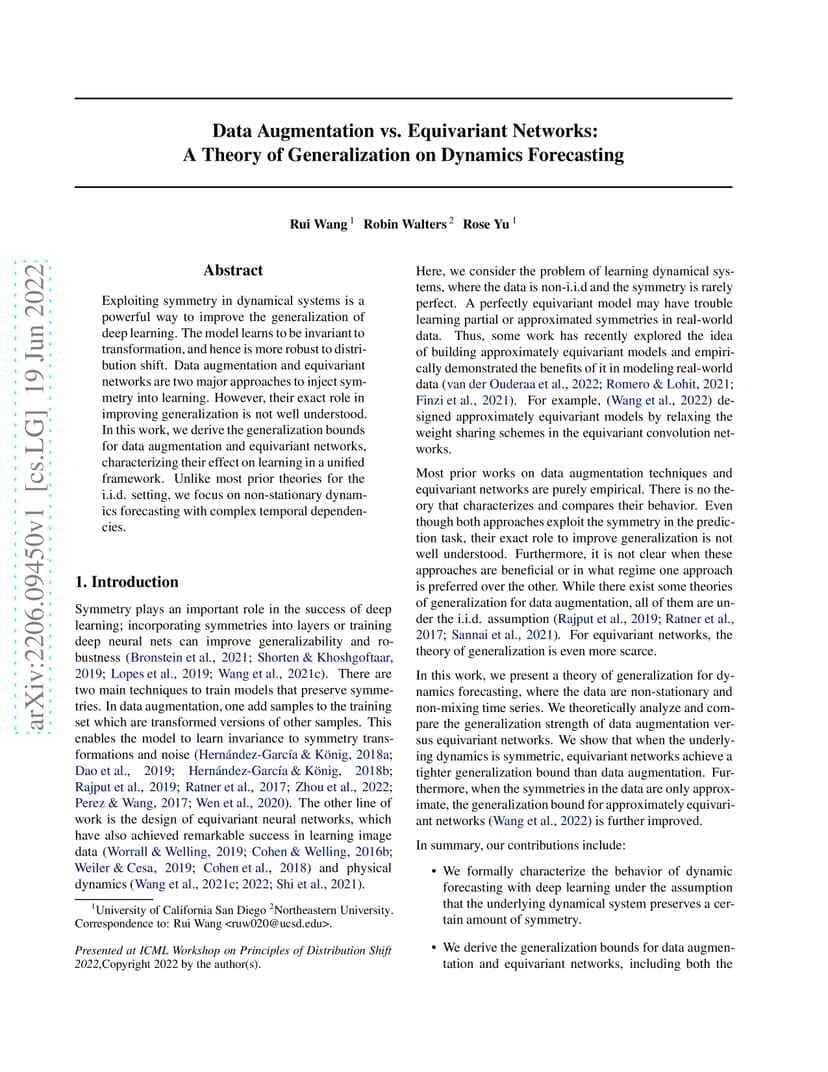 arXiv:2206.09450v1 [cs.LG] 19 Jun 2022

Data Augmentation vs. Equivariant Networks: A Theory of Generalization on Dynamics Forecasting

Rui Wang $^1$ Robin Walters $^2$ Rose Yu $^1$

Abstract

Exploiting symmetry in dynamical systems is a powerful way to improve the generalization of deep learning. The model learns to be invariant to transformation, and hence is more robust to distribution shift. Data augmentation and equivariant networks are two major approaches to inject symmetry into learning. However, their exact role in improving generalization is not well understood. In this work, we derive the generalization bounds for data augmentation and equivariant networks, characterizing their effect on learning in a unified framework. Unlike most prior theories for the i.i.d. setting, we focus on non-stationary dynamics forecasting with complex temporal dependencies.

1. Introduction

Symmetry plays an important role in the success of deep learning; incorporating symmetries into layers or training deep neural nets can improve generalizability and robustness (Bronstein et al., 2021; Shorten & Khoshgoftaar, 2019; Lopes et al., 2019; Wang et al., 2021c). There are two main techniques to train models that preserve symmetries. In data augmentation, one add samples to the training set which are transformed versions of other samples. This enables the model to learn invariance to symmetry transformations and noise (Hernández-García & König, 2018a; Dao et al., 2019; Hernández-García & König, 2018b; Rajput et al., 2019; Ratner et al., 2017; Zhou et al., 2022; Perez & Wang, 2017; Wen et al., 2020). The other line of work is the design of equivariant neural networks, which have also achieved remarkable success in learning image data (Worrall & Welling, 2019; Cohen & Welling, 2016b; Weiler & Cesa, 2019; Cohen et al., 2018) and physical dynamics (Wang et al., 2021c; 2022; Shi et al., 2021).

$^1$University of California San Diego $^2$Northeastern University. Correspondence to: Rui Wang <ruw020@ucsd.edu>.

Presented at ICML Workshop on Principles of Distribution Shift 2022,Copyright 2022 by the author(s).

Here, we consider the problem of learning dynamical systems, where the data is non-i.i.d and the symmetry is rarely perfect. A perfectly equivariant model may have trouble learning partial or approximated symmetries in real-world data. Thus, some work has recently explored the idea of building approximately equivariant models and empirically demonstrated the benefits of it in modeling real-world data (van der Ouderaa et al., 2022; Romero & Lohit, 2021; Finzi et al., 2021). For example, (Wang et al., 2022) designed approximately equivariant models by relaxing the weight sharing schemes in the equivariant convolution networks.

Most prior works on data augmentation techniques and equivariant networks are purely empirical. There is no theory that characterizes and compares their behavior. Even though both approaches exploit the symmetry in the prediction task, their exact role to improve generalization is not well understood. Furthermore, it is not clear when these approaches are beneficial or in what regime one approach is preferred over the other. While there exist some theories of generalization for data augmentation, all of them are under the i.i.d. assumption (Rajput et al., 2019; Ratner et al., 2017; Sannai et al., 2021). For equivariant networks, the theory of generalization is even more scarce.

In this work, we present a theory of generalization for dynamics forecasting, where the data are non-stationary and non-mixing time series. We theoretically analyze and compare the generalization strength of data augmentation versus equivariant networks. We show that when the underlying dynamics is symmetric, equivariant networks achieve a tighter generalization bound than data augmentation. Furthermore, when the symmetries in the data are only approximate, the generalization bound for approximately equivariant networks (Wang et al., 2022) is further improved.

In summary, our contributions include:

• We formally characterize the behavior of dynamic forecasting with deep learning under the assumption that the underlying dynamical system preserves a certain amount of symmetry.

• We derive the generalization bounds for data augmentation and equivariant networks, including both the